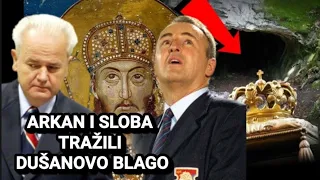 ARKAN I SLOBA TRAŽILI DUŠANOVO BLAGO